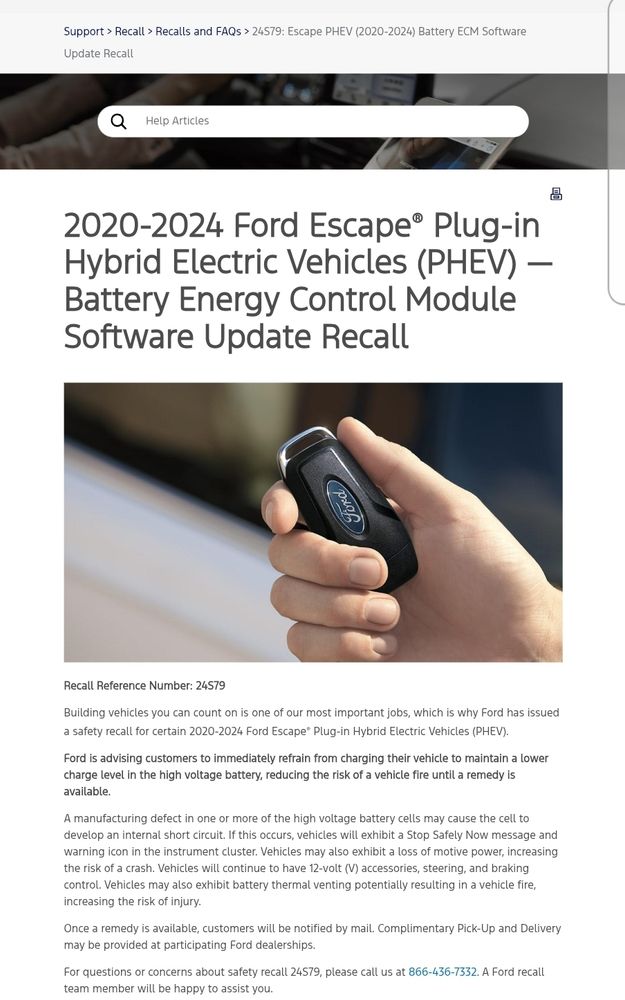 Support > Recall > Recalls and FAQs > 24S79: Escape PHEV (2020-2024) Battery ECM Software Update Recall

Help Articles

2020-2024 Ford Escape® Plug-in Hybrid Electric Vehicles (PHEV) — Battery Energy Control Module Software Update Recall

Ford

Recall Reference Number: 24S79

Building vehicles you can count on is one of our most important jobs, which is why Ford has issued a safety recall for certain 2020-2024 Ford Escape® Plug-in Hybrid Electric Vehicles (PHEV).

Ford is advising customers to immediately refrain from charging their vehicle to maintain a lower charge level in the high voltage battery, reducing the risk of a vehicle fire until a remedy is available.

A manufacturing defect in one or more of the high voltage battery cells may cause the cell to develop an internal short circuit. If this occurs, vehicles will exhibit a Stop Safely Now message and warning icon in the instrument cluster. Vehicles may also exhibit a loss of motive power, increasing the risk of a crash. Vehicles will continue to have 12-volt (V) accessories, steering, and braking control. Vehicles may also exhibit battery thermal venting potentially resulting in a vehicle fire, increasing the risk of injury.

Once a remedy is available, customers will be notified by mail. Complimentary Pick-Up and Delivery may be provided at participating Ford dealerships.

For questions or concerns about safety recall 24S79, please call us at 866-436-7332. A Ford recall team member will be happy to assist you.